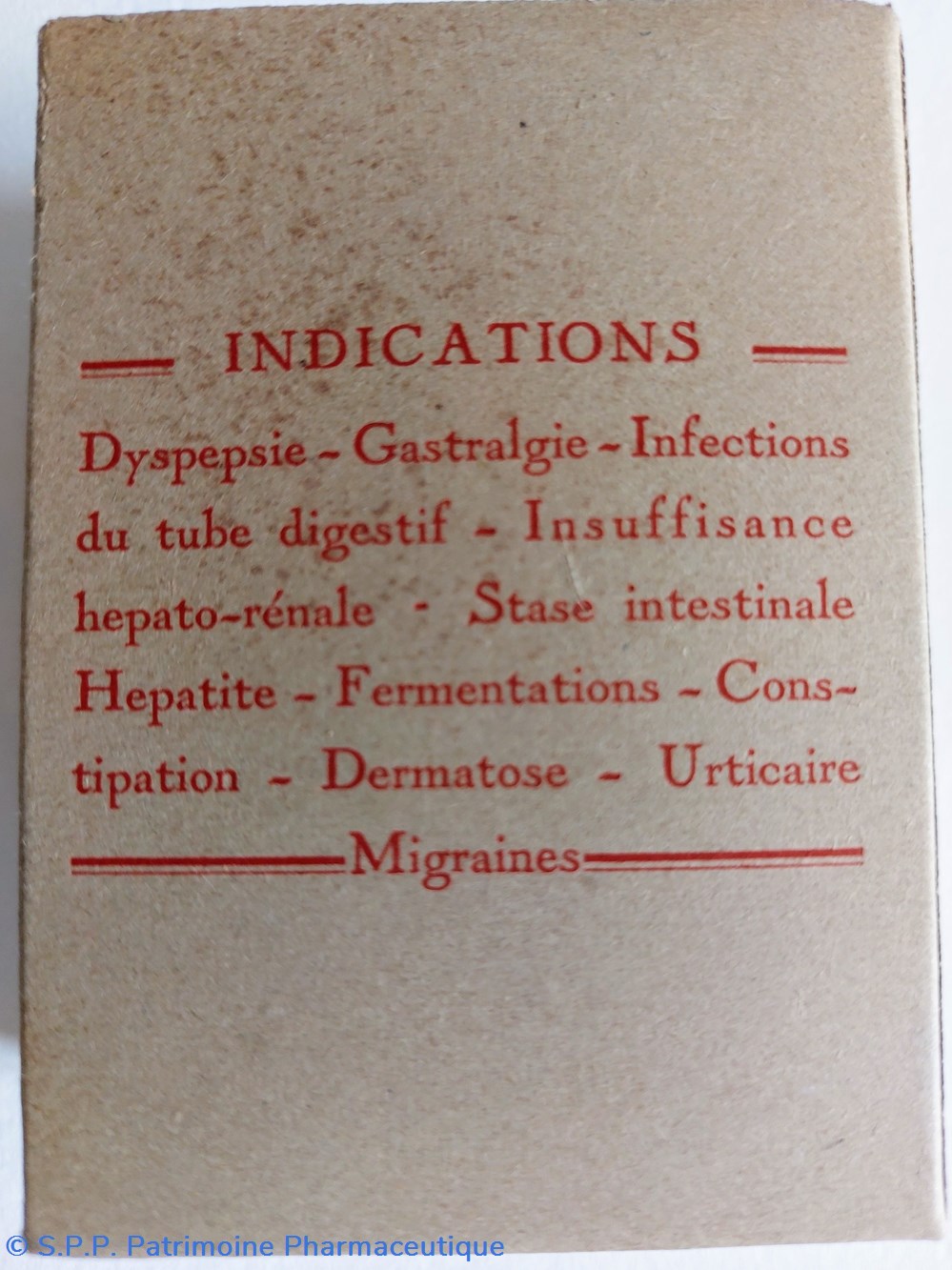 INDICATIONS

Dyspepsie - Gastralgie - Infections du tube digestif - Insuffisance hepato-rénale - Stase intestinale Hepatite - Fermentations - Constipation - Dermatose - Urticaire

Migraines

© S.P.P. Patrimoine Pharmaceutique